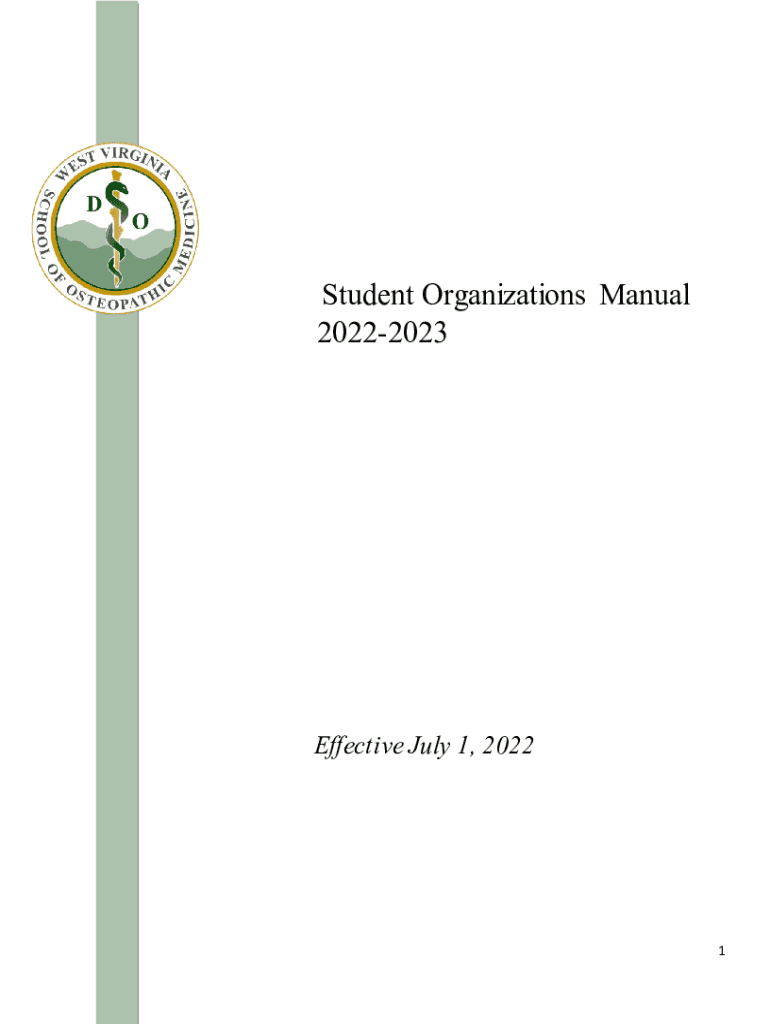 WEST VIRGINIA SCHOOL OF OSTEOPATHIC MEDICINE

D O

Student Organizations Manual 2022-2023

Effective July 1, 2022

1